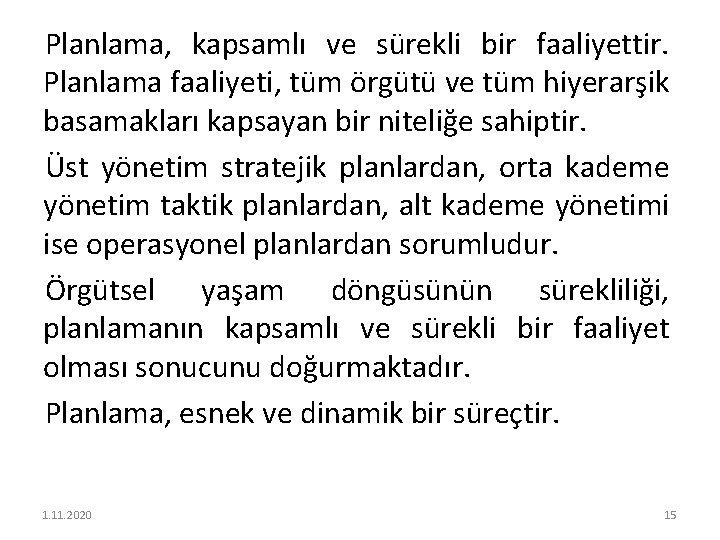 Planlama, kapsamlı ve sürekli bir faaliyettir. Planlama faaliyeti, tüm örgütü ve tüm hiyerarşik basamakları kapsayan bir niteliğe sahiptir.

Üst yönetim stratejik planlardan, orta kademe yönetim taktik planlardan, alt kademe yönetimi ise operasyonel planlardan sorumludur.

Örgütsel yaşam döngüsünün sürekliliği, planlamanın kapsamlı ve sürekli bir faaliyet olması sonucunu doğurmaktadır.

Planlama, esnek ve dinamik bir süreçtir.

1.11.2020

15